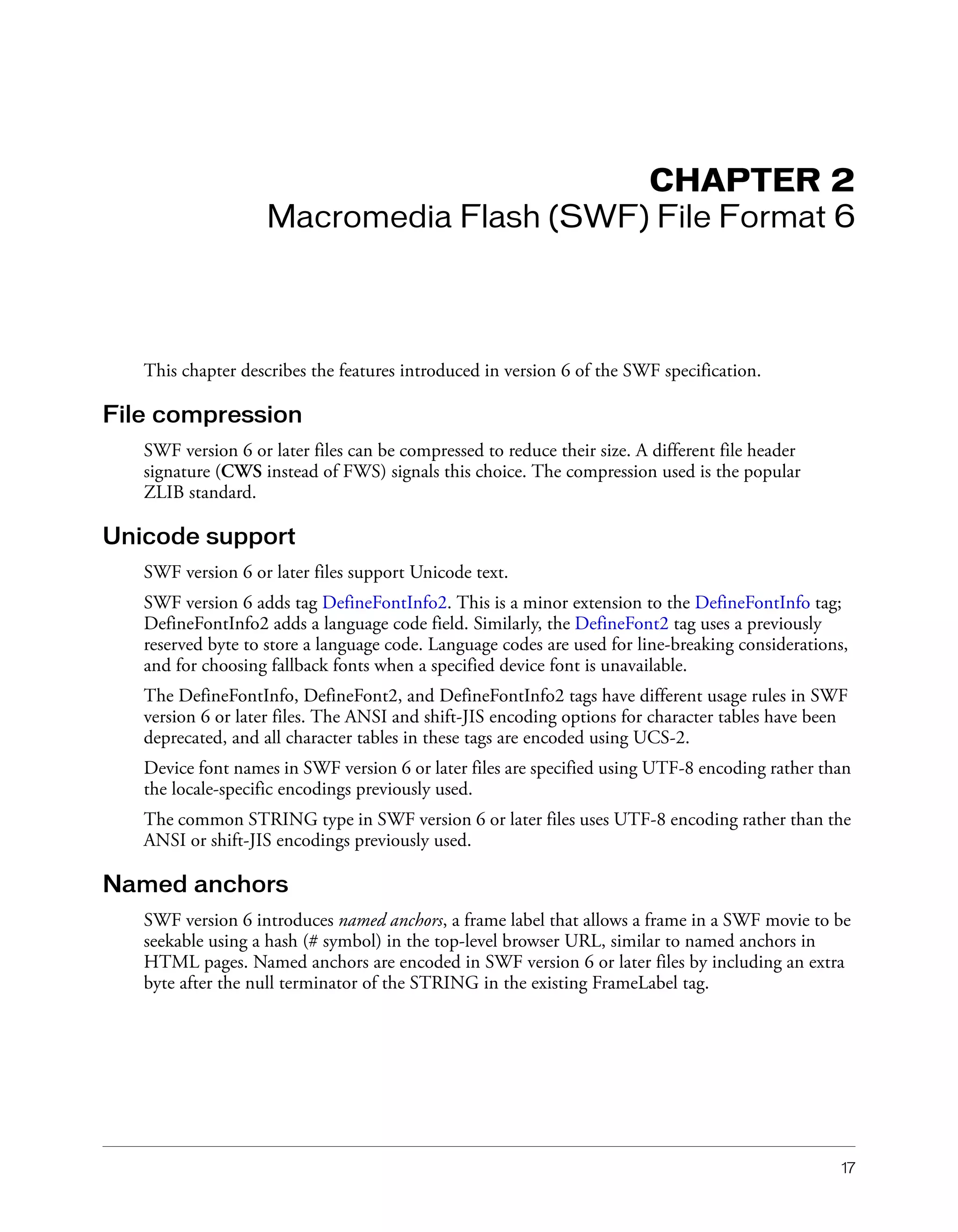 CHAPTER 2
Macromedia Flash (SWF) File Format 6

This chapter describes the features introduced in version 6 of the SWF specification.

File compression

SWF version 6 or later files can be compressed to reduce their size. A different file header signature (CWS instead of FWS) signals this choice. The compression used is the popular ZLIB standard.

Unicode support

SWF version 6 or later files support Unicode text.

SWF version 6 adds tag DefineFontInfo2. This is a minor extension to the DefineFontInfo tag; DefineFontInfo2 adds a language code field. Similarly, the DefineFont2 tag uses a previously reserved byte to store a language code. Language codes are used for line-breaking considerations, and for choosing fallback fonts when a specified device font is unavailable.

The DefineFontInfo, DefineFont2, and DefineFontInfo2 tags have different usage rules in SWF version 6 or later files. The ANSI and shift-JIS encoding options for character tables have been deprecated, and all character tables in these tags are encoded using UCS-2.

Device font names in SWF version 6 or later files are specified using UTF-8 encoding rather than the locale-specific encodings previously used.

The common STRING type in SWF version 6 or later files uses UTF-8 encoding rather than the ANSI or shift-JIS encodings previously used.

Named anchors

SWF version 6 introduces named anchors, a frame label that allows a frame in a SWF movie to be seekable using a hash (# symbol) in the top-level browser URL, similar to named anchors in HTML pages. Named anchors are encoded in SWF version 6 or later files by including an extra byte after the null terminator of the STRING in the existing FrameLabel tag.

17